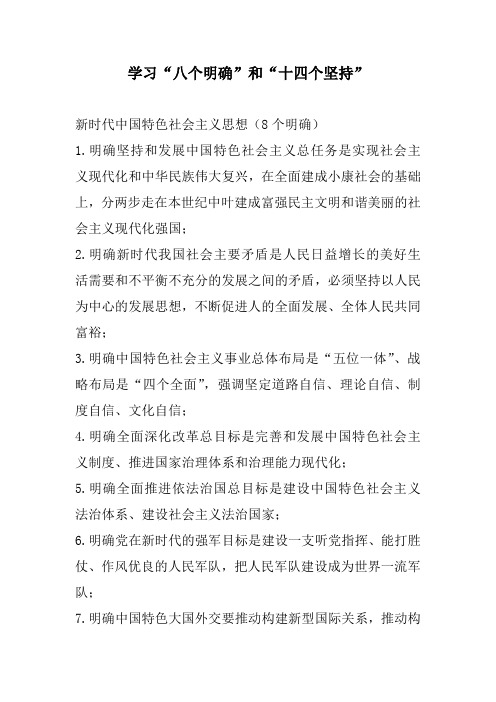 学习“八个明确”和“十四个坚持”

新时代中国特色社会主义思想（8个明确）

1.明确坚持和发展中国特色社会主义总任务是实现社会主义现代化和中华民族伟大复兴，在全面建成小康社会的基础上，分两步走在本世纪中叶建成富强民主文明和谐美丽的社会主义现代化强国；

2.明确新时代我国社会主要矛盾是人民日益增长的美好生活需要和不平衡不充分的发展之间的矛盾，必须坚持以人民为中心的发展思想，不断促进人的全面发展、全体人民共同富裕；

3.明确中国特色社会主义事业总体布局是“五位一体”、战略布局是“四个全面”，强调坚定道路自信、理论自信、制度自信、文化自信；

4.明确全面深化改革总目标是完善和发展中国特色社会主义制度、推进国家治理体系和治理能力现代化；

5.明确全面推进依法治国总目标是建设中国特色社会主义法治体系、建设社会主义法治国家；

6.明确党在新时代的强军目标是建设一支听党指挥、能打胜仗、作风优良的人民军队，把人民军队建设成为世界一流军队；

7.明确中国特色大国外交要推动构建新型国际关系，推动构